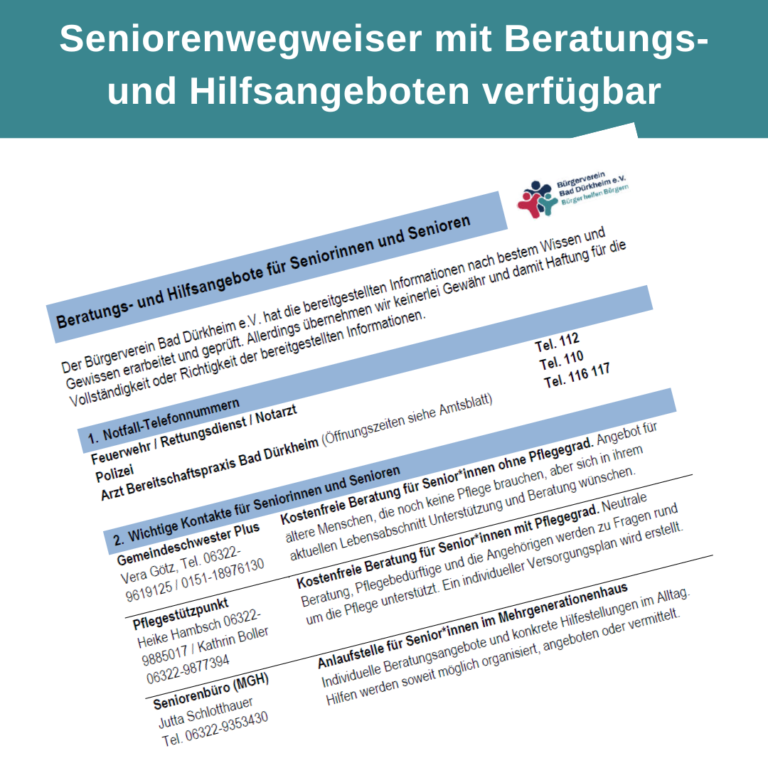 Seniorenwegweiser mit Beratungs- und Hilfsangeboten verfügbar

Bürgerverein Bad Dürkheim e.V.
Bürger helfen Bürgern

Beratungs- und Hilfsangebote für Seniorinnen und Senioren

Der Bürgerverein Bad Dürkheim e.V. hat die bereitgestellten Informationen nach bestem Wissen und Gewissen erarbeitet und geprüft. Allerdings übernehmen wir keinerlei Gewähr und damit Haftung für die Vollständigkeit oder Richtigkeit der bereitgestellten Informationen.

1. Notfall-Telefonnummern

| | |
|---|---|
| Feuerwehr / Rettungsdienst / Notarzt | Tel. 112 |
| Polizei | Tel. 110 |
| Arzt Bereitschaftspraxis Bad Dürkheim (Öffnungszeiten siehe Amtsblatt) | Tel. 116 117 |

2. Wichtige Kontakte für Seniorinnen und Senioren

| | |
|---|---|
| Gemeindeschwester Plus Vera Götz, Tel. 06322-9619125 / 0151-18976130 | Kostenfreie Beratung für Senior*innen ohne Pflegegrad. Angebot für ältere Menschen, die noch keine Pflege brauchen, aber sich in ihrem aktuellen Lebensabschnitt Unterstützung und Beratung wünschen. |
| Pflegestützpunkt Heike Hambsch 06322-9885017 / Kathrin Boller 06322-9877394 | Kostenfreie Beratung für Senior*innen mit Pflegegrad. Neutrale Beratung, Pflegebedürftige und die Angehörigen werden zu Fragen rund um die Pflege unterstützt. Ein individueller Versorgungsplan wird erstellt. |
| Seniorenbüro (MGH) Jutta Schlotthauer Tel. 06322-9353430 | Anlaufstelle für Senior*innen im Mehrgenerationenhaus Individuelle Beratungsangebote und konkrete Hilfestellungen im Alltag. Hilfen werden soweit möglich organisiert, angeboten oder vermittelt. |